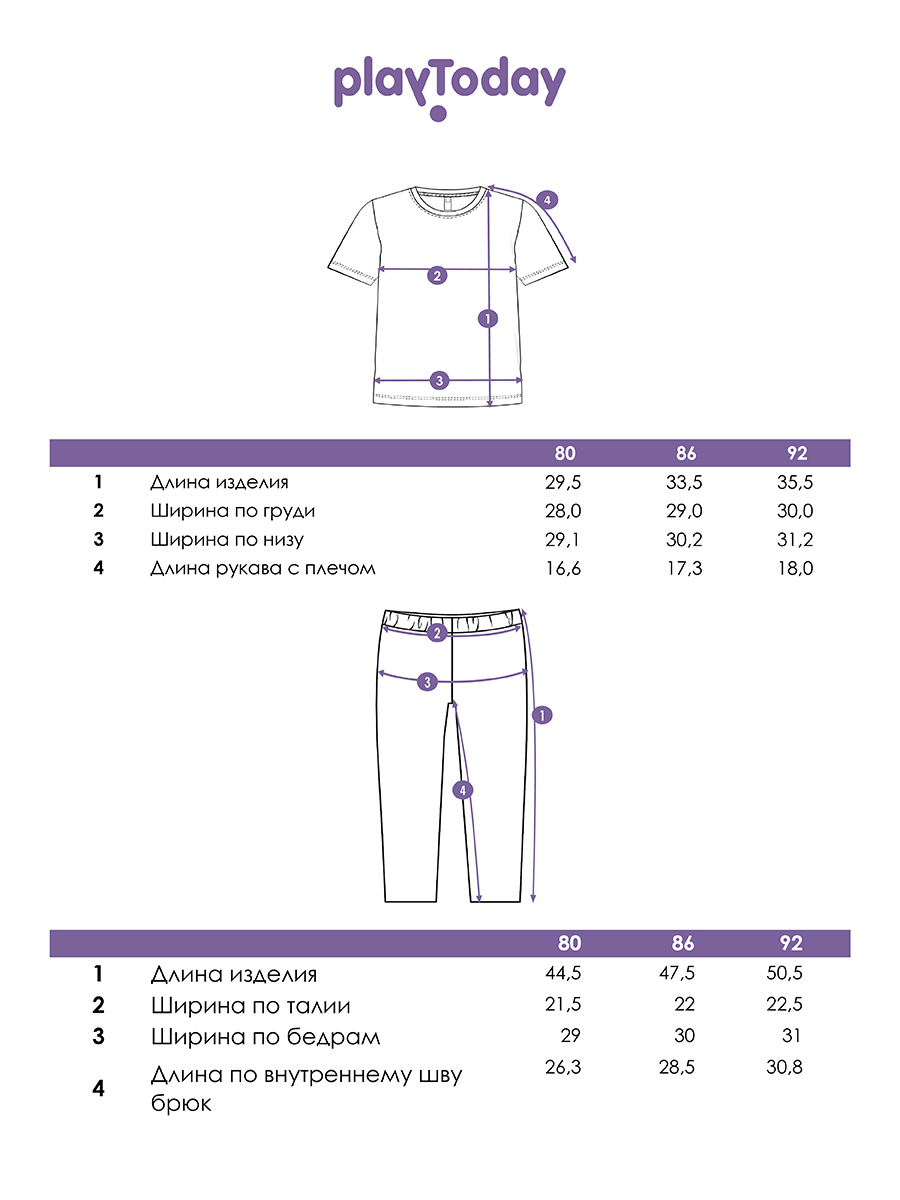 playToday

4
2
1
3

| | | 80 | 86 | 92 |
|---|---|---|---|---|
| 1 | Длина изделия | 29,5 | 33,5 | 35,5 |
| 2 | Ширина по груди | 28,0 | 29,0 | 30,0 |
| 3 | Ширина по низу | 29,1 | 30,2 | 31,2 |
| 4 | Длина рукава с плечом | 16,6 | 17,3 | 18,0 |

2
3
1
4

| | | 80 | 86 | 92 |
|---|---|---|---|---|
| 1 | Длина изделия | 44,5 | 47,5 | 50,5 |
| 2 | Ширина по талии | 21,5 | 22 | 22,5 |
| 3 | Ширина по бедрам | 29 | 30 | 31 |
| 4 | Длина по внутреннему шву брюк | 26,3 | 28,5 | 30,8 |